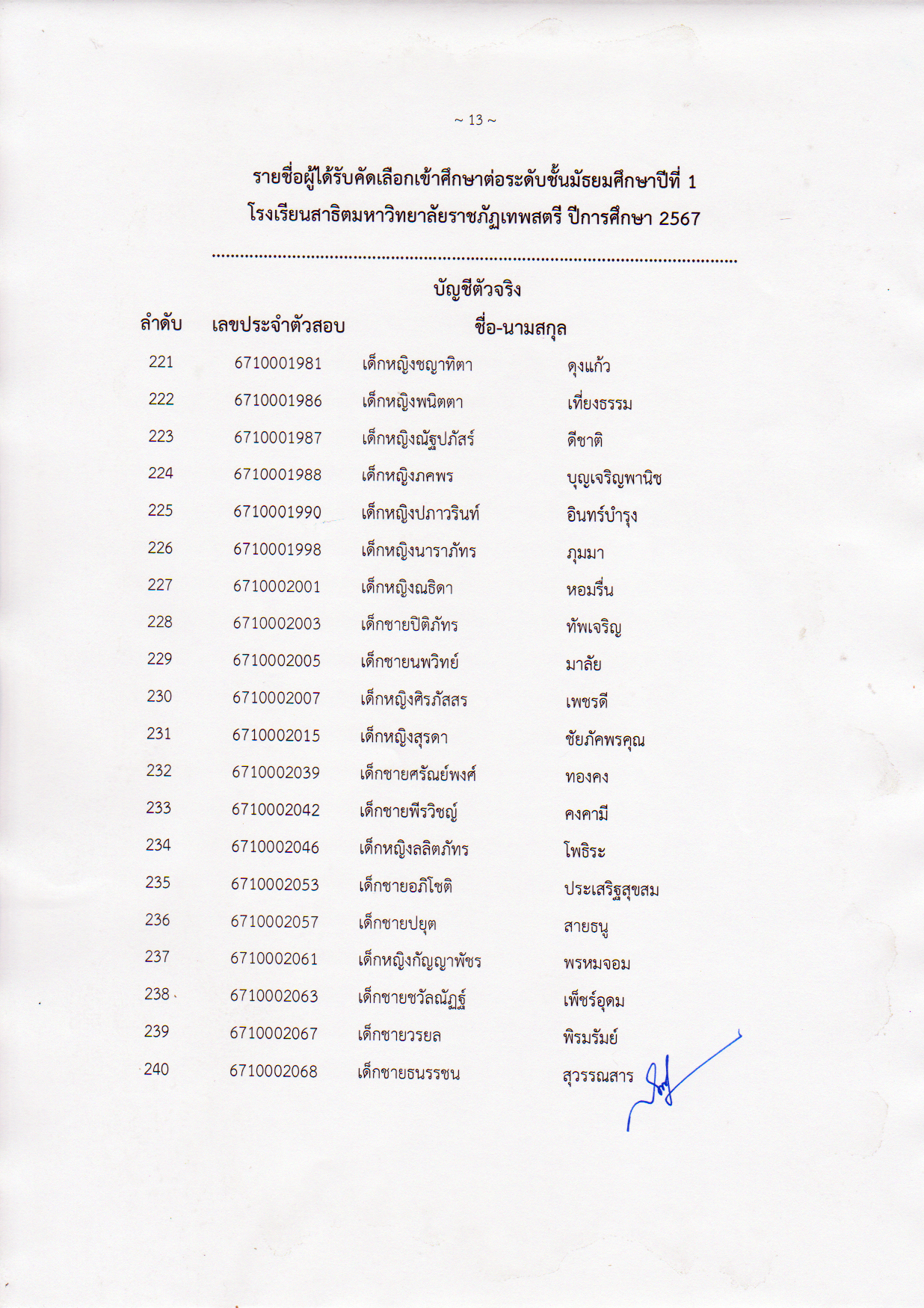 ~ 13 ~

รายชื่อผู้ได้รับคัดเลือกเข้าศึกษาต่อระดับชั้นมัธยมศึกษาปีที่ 1
โรงเรียนสาธิตมหาวิทยาลัยราชภัฏเทพสตรี ปีการศึกษา 2567

บัญชีตัวจริง

| ลำดับ | เลขประจำตัวสอบ | ชื่อ-นามสกุล | |
|---|---|---|---|
| 221 | 6710001981 | เด็กหญิงชญาทิตา | ดุงแก้ว |
| 222 | 6710001986 | เด็กหญิงพนิตตา | เที่ยงธรรม |
| 223 | 6710001987 | เด็กหญิงณัฐปภัสร์ | ดีชาติ |
| 224 | 6710001988 | เด็กหญิงภคพร | บุญเจริญพานิช |
| 225 | 6710001990 | เด็กหญิงปภาวรินท์ | อินทร์บำรุง |
| 226 | 6710001998 | เด็กหญิงนาราภัทร | ภุมมา |
| 227 | 6710002001 | เด็กหญิงณธิดา | หอมรื่น |
| 228 | 6710002003 | เด็กชายปิติภัทร | ทัพเจริญ |
| 229 | 6710002005 | เด็กชายนพวิทย์ | มาลัย |
| 230 | 6710002007 | เด็กหญิงศิรภัสสร | เพชรดี |
| 231 | 6710002015 | เด็กหญิงสุรดา | ชัยภัคพรคุณ |
| 232 | 6710002039 | เด็กชายศรัณย์พงศ์ | ทองคง |
| 233 | 6710002042 | เด็กชายพีรวิชญ์ | คงคามี |
| 234 | 6710002046 | เด็กหญิงลลิตภัทร | โพธิระ |
| 235 | 6710002053 | เด็กชายอภิโชติ | ประเสริฐสุขสม |
| 236 | 6710002057 | เด็กชายปยุต | สายธนู |
| 237 | 6710002061 | เด็กหญิงกัญญาพัชร | พรหมจอม |
| 238 | 6710002063 | เด็กชายชวัลณัฏฐ์ | เพ็ชร์อุดม |
| 239 | 6710002067 | เด็กชายวรยล | พิรมรัมย์ |
| 240 | 6710002068 | เด็กชายธนรรชน | สุวรรณสาร |